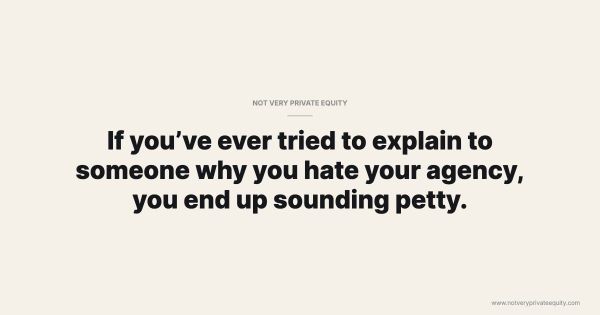 NOT VERY PRIVATE EQUITY

If you’ve ever tried to explain to someone why you hate your agency, you end up sounding petty.

www.notveryprivateequity.com